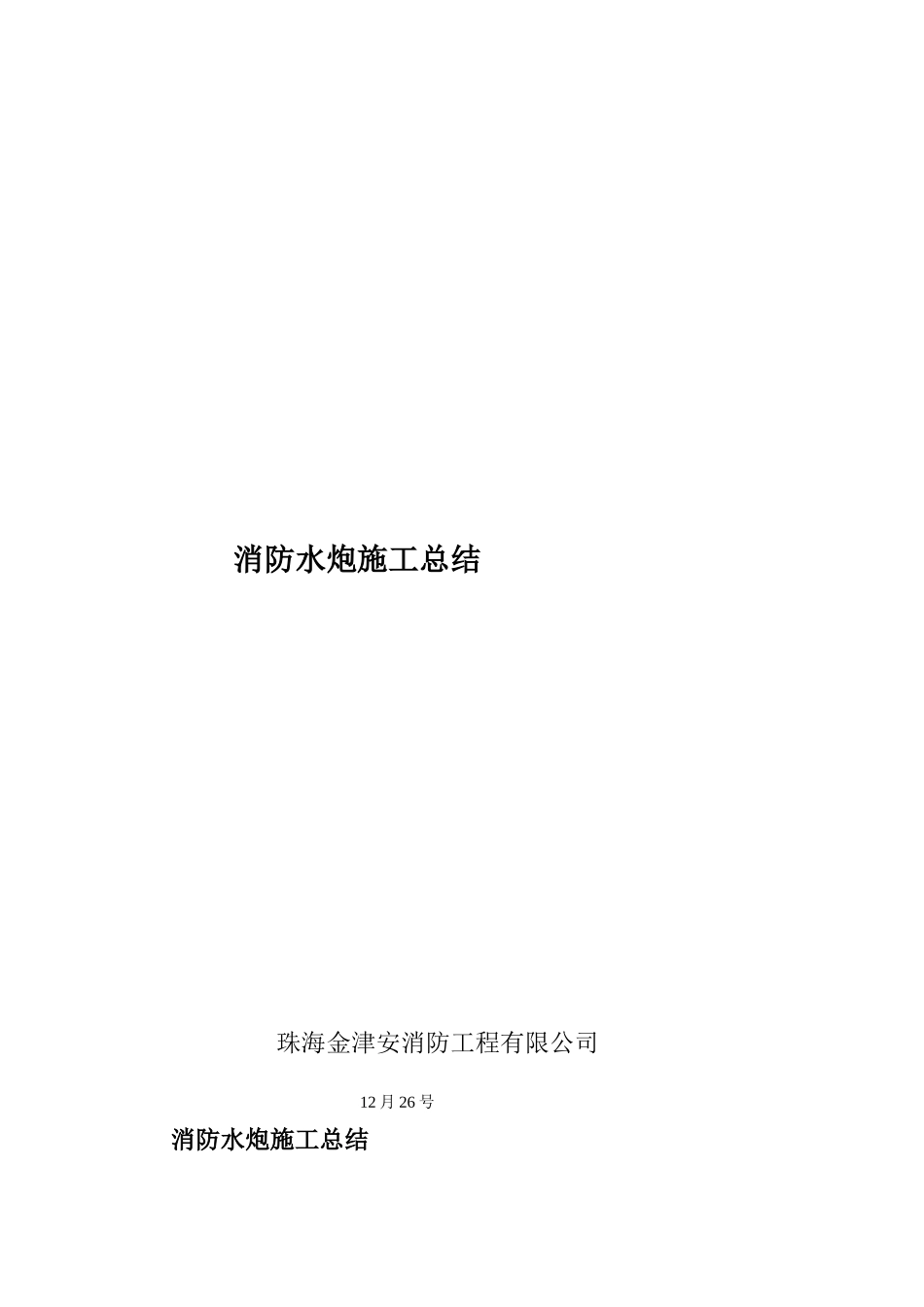 消防水炮施工总结

珠海金津安消防工程有限公司

12 月 26 号

消防水炮施工总结